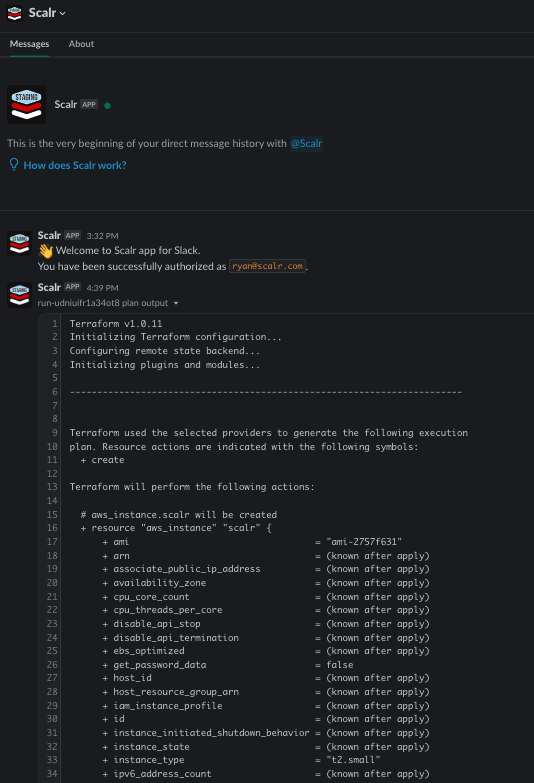 Scalr

Messages About

STAGING

Scalr APP

This is the very beginning of your direct message history with @Scalr

How does Scalr work?

Scalr APP 3:32 PM
👋 Welcome to Scalr app for Slack.
You have been successfully authorized as ryan@scalr.com.

Scalr APP 4:39 PM
run-udniuifr1a34ot8 plan output

1 Terraform v1.0.11
2 Initializing Terraform configuration...
3 Configuring remote state backend...
4 Initializing plugins and modules...
5
6 ------------------------------------------------------------------------
7
8
9 Terraform used the selected providers to generate the following execution
10 plan. Resource actions are indicated with the following symbols:
11 + create
12
13 Terraform will perform the following actions:
14
15 # aws_instance.scalr will be created
16 + resource "aws_instance" "scalr" {
17 + ami = "ami-2757f631"
18 + arn = (known after apply)
19 + associate_public_ip_address = (known after apply)
20 + availability_zone = (known after apply)
21 + cpu_core_count = (known after apply)
22 + cpu_threads_per_core = (known after apply)
23 + disable_api_stop = (known after apply)
24 + disable_api_termination = (known after apply)
25 + ebs_optimized = (known after apply)
26 + get_password_data = false
27 + host_id = (known after apply)
28 + host_resource_group_arn = (known after apply)
29 + iam_instance_profile = (known after apply)
30 + id = (known after apply)
31 + instance_initiated_shutdown_behavior = (known after apply)
32 + instance_state = (known after apply)
33 + instance_type = "t2.small"
34 + ipv6_address_count = (known after apply)